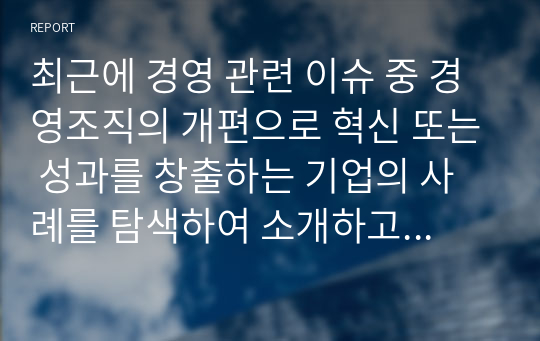 REPORT

최근에 경영 관련 이슈 중 경영조직의 개편으로 혁신 또는 성과를 창출하는 기업의 사례를 탐색하여 소개하고...